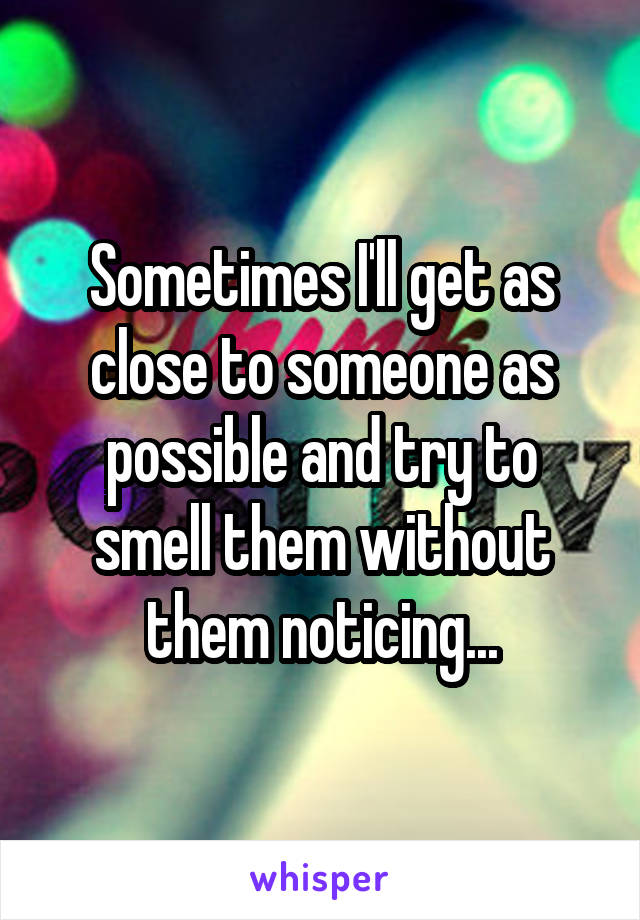 Sometimes I'll get as close to someone as possible and try to smell them without them noticing...

whisper